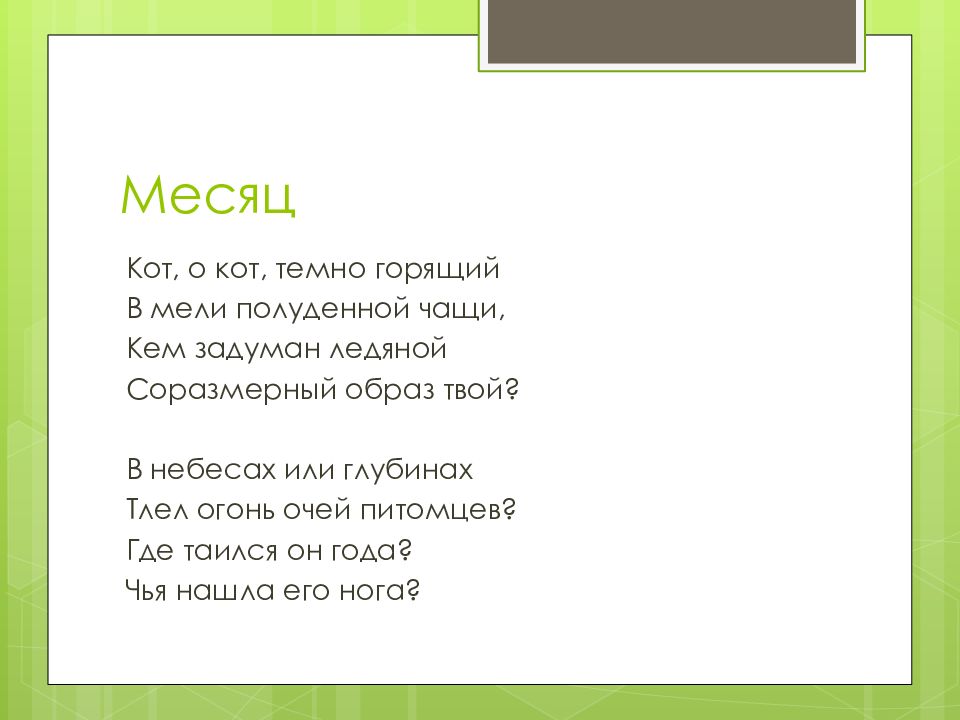 Месяц

Кот, о кот, темно горящий
В мели полуденной чащи,
Кем задуман ледяной
Соразмерный образ твой?

В небесах или глубинах
Тлел огонь очей питомцев?
Где таился он года?
Чья нашла его нога?